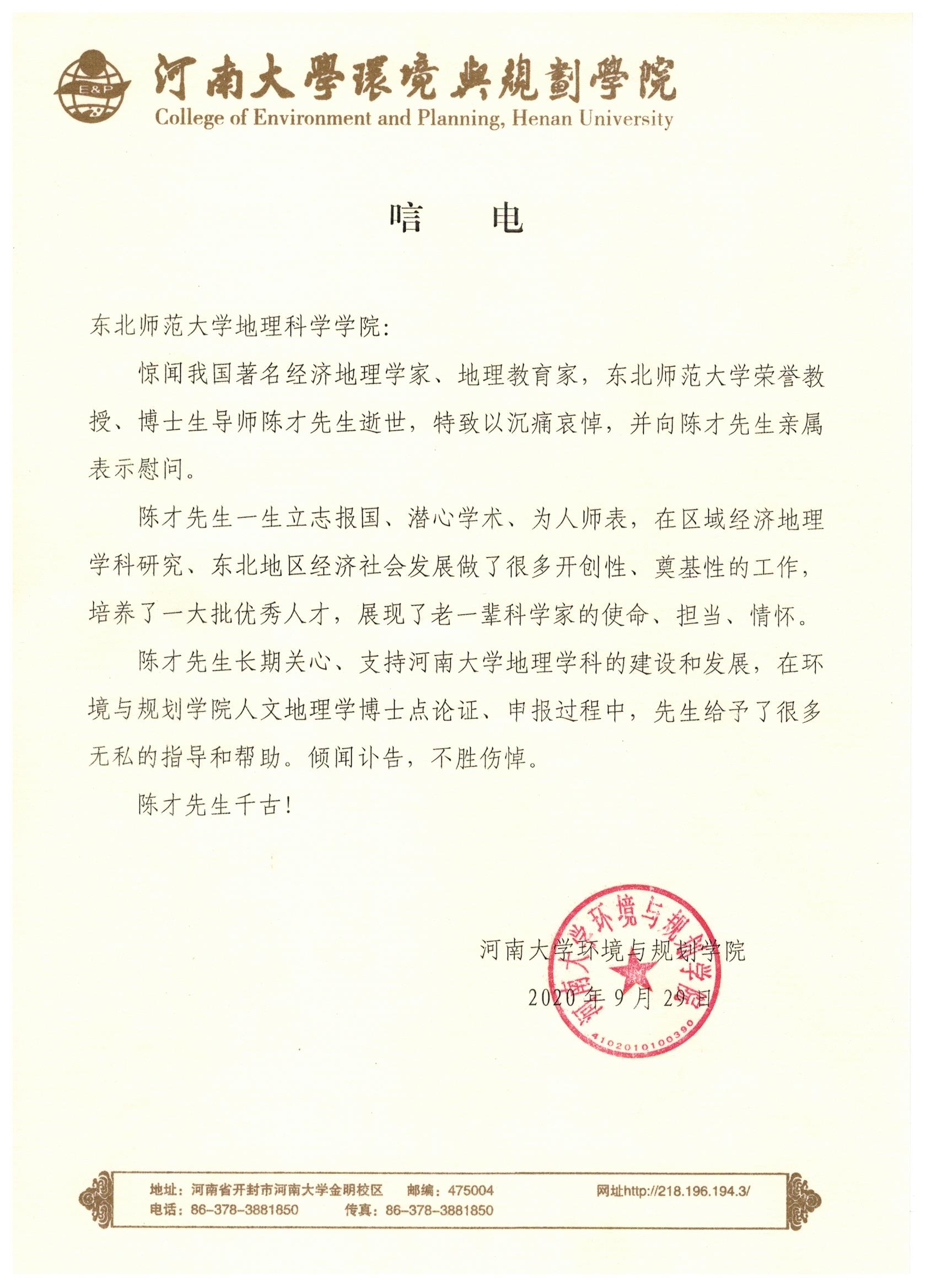 E&P

河南大學環境與規劃學院
College of Environment and Planning, Henan University

唁　电

东北师范大学地理科学学院:

惊闻我国著名经济地理学家、地理教育家，东北师范大学荣誉教授、博士生导师陈才先生逝世，特致以沉痛哀悼，并向陈才先生亲属表示慰问。

陈才先生一生立志报国、潜心学术、为人师表，在区域经济地理学科研究、东北地区经济社会发展做了很多开创性、奠基性的工作，培养了一大批优秀人才，展现了老一辈科学家的使命、担当、情怀。

陈才先生长期关心、支持河南大学地理学科的建设和发展，在环境与规划学院人文地理学博士点论证、申报过程中，先生给予了很多无私的指导和帮助。倾闻讣告，不胜伤悼。

陈才先生千古!

河南大学环境与规划学院
2020 年 9 月 29 日

河南大学环境与规划学院
4102010100390

地址：河南省开封市河南大学金明校区　邮编：475004　网址http://218.196.194.3/
电话：86-378-3881850　传真：86-378-3881850